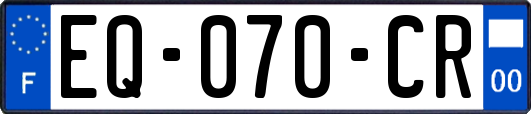 F
EQ-070-CR
00